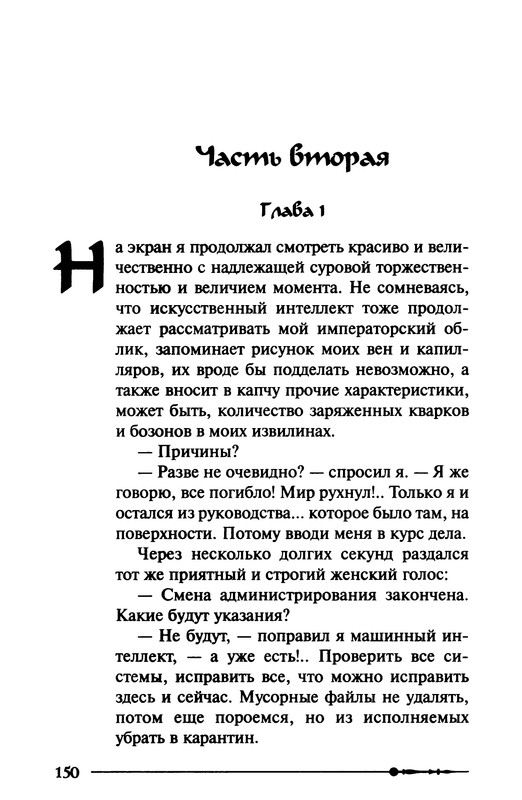 Часть вторая

Глава 1

На экран я продолжал смотреть красиво и величественно с надлежащей суровой торжественностью и величием момента. Не сомневаясь, что искусственный интеллект тоже продолжает рассматривать мой императорский облик, запоминает рисунок моих вен и капилляров, их вроде бы подделать невозможно, а также вносит в капчу прочие характеристики, может быть, количество заряженных кварков и бозонов в моих извилинах.

— Причины?

— Разве не очевидно? — спросил я. — Я же говорю, все погибло! Мир рухнул!.. Только я и остался из руководства... которое было там, на поверхности. Потому вводи меня в курс дела.

Через несколько долгих секунд раздался тот же приятный и строгий женский голос:

— Смена администрирования закончена. Какие будут указания?

— Не будут, — поправил я машинный интеллект, — а уже есть!.. Проверить все системы, исправить все, что можно исправить здесь и сейчас. Мусорные файлы не удалять, потом еще пороемся, но из исполняемых убрать в карантин.

150